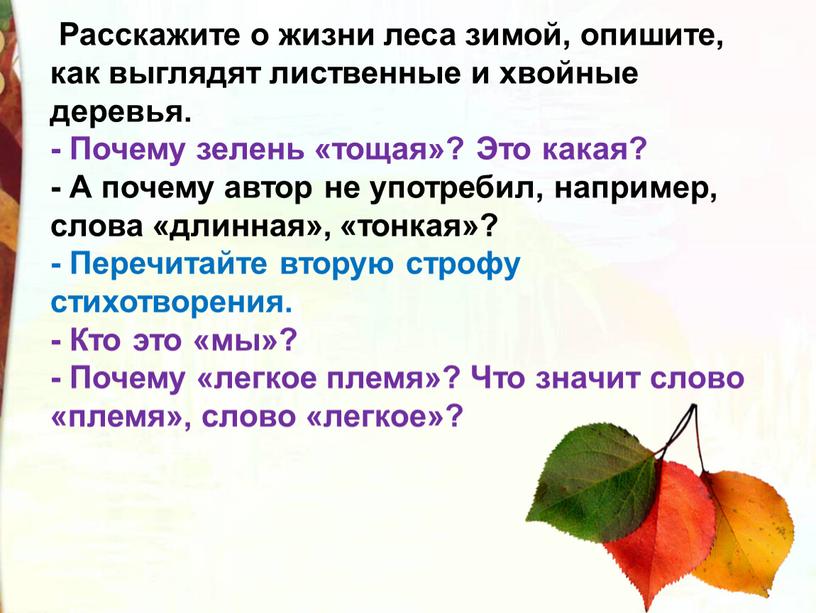 Расскажите о жизни леса зимой, опишите, как выглядят лиственные и хвойные деревья.
- Почему зелень «тощая»? Это какая?
- А почему автор не употребил, например, слова «длинная», «тонкая»?
- Перечитайте вторую строфу стихотворения.
- Кто это «мы»?
- Почему «легкое племя»? Что значит слово «племя», слово «легкое»?